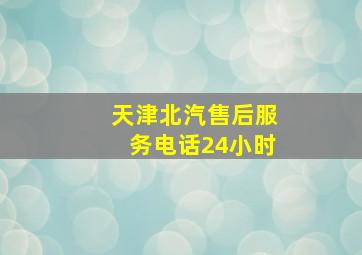 天津北汽售后服务电话24小时